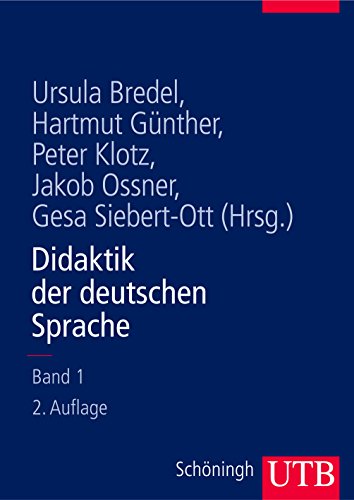 Ursula Bredel,
Hartmut Günther,
Peter Klotz,
Jakob Ossner,
Gesa Siebert-Ott (Hrsg.)

Didaktik der deutschen Sprache

Band 1
2. Auflage

Schöningh UTB